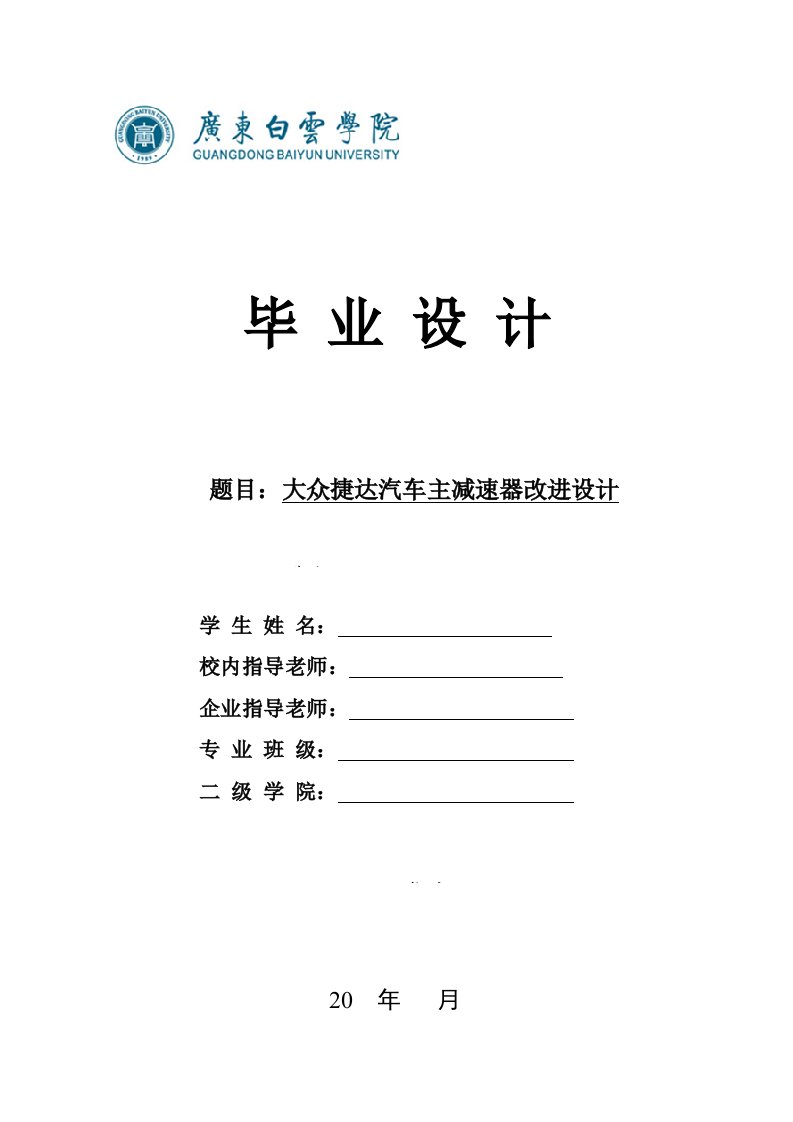 GUANGDONG BAIYUN UNIVERSITY 1989

廣東白雲學院
GUANGDONG BAIYUN UNIVERSITY

毕 业 设 计

题目：大众捷达汽车主减速器改进设计

学 生 姓 名：

校内指导老师：

企业指导老师：

专 业 班 级：

二 级 学 院：

20 年 月